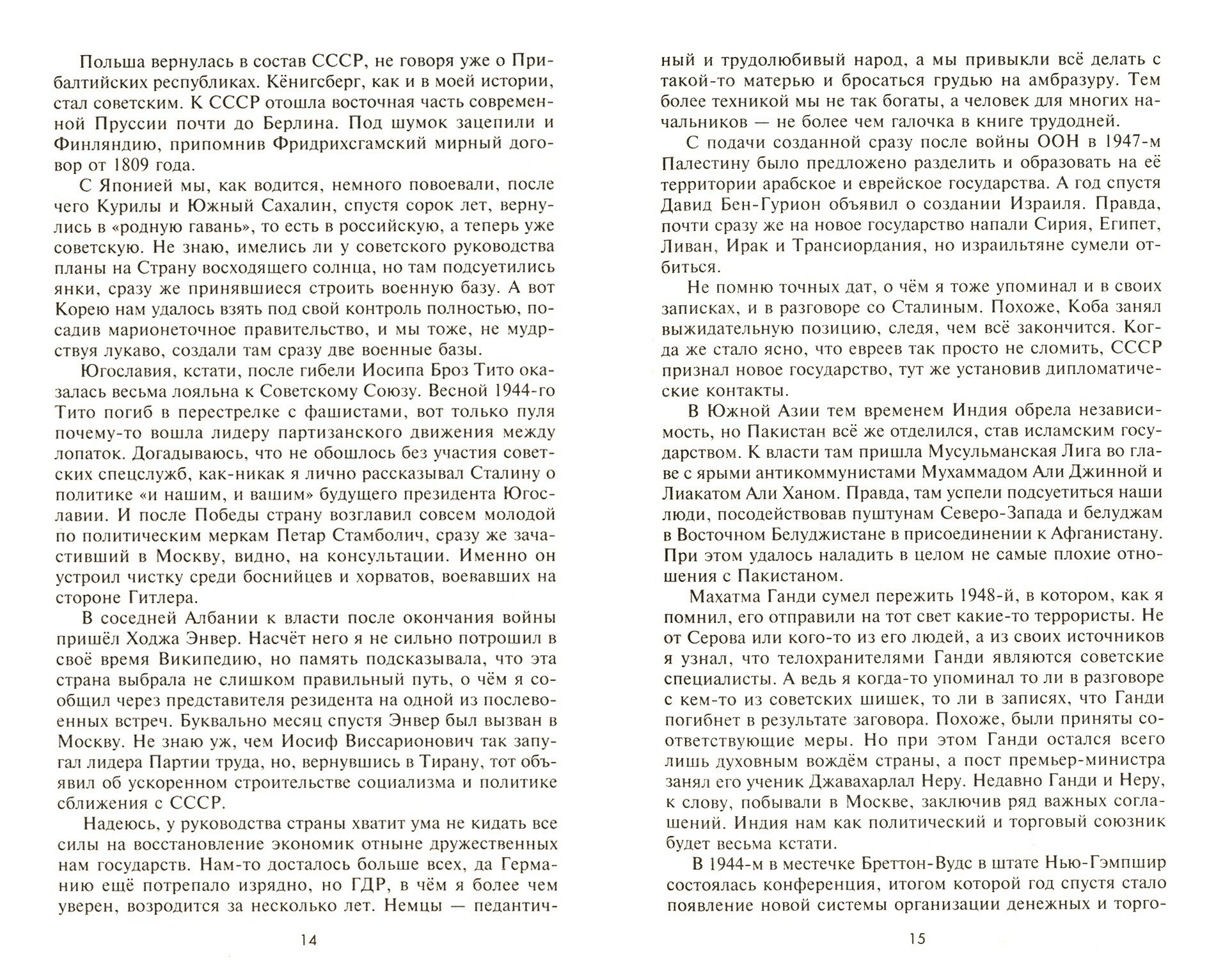 Польша вернулась в состав СССР, не говоря уже о Прибалтийских республиках. Кёнигсберг, как и в моей истории, стал советским. К СССР отошла восточная часть современной Пруссии почти до Берлина. Под шумок зацепили и Финляндию, припомнив Фридрихсгамский мирный договор от 1809 года.

С Японией мы, как водится, немного повоевали, после чего Курилы и Южный Сахалин, спустя сорок лет, вернулись в «родную гавань», то есть в российскую, а теперь уже советскую. Не знаю, имелись ли у советского руководства планы на Страну восходящего солнца, но там подсуетились янки, сразу же принявшиеся строить военную базу. А вот Корею нам удалось взять под свой контроль полностью, посадив марионеточное правительство, и мы тоже, не мудрствуя лукаво, создали там сразу две военные базы.

Югославия, кстати, после гибели Иосипа Броз Тито оказалась весьма лояльна к Советскому Союзу. Весной 1944-го Тито погиб в перестрелке с фашистами, вот только пуля почему-то вошла лидеру партизанского движения между лопаток. Догадываюсь, что не обошлось без участия советских спецслужб, как-никак я лично рассказывал Сталину о политике «и нашим, и вашим» будущего президента Югославии. И после Победы страну возглавил совсем молодой по политическим меркам Петар Стамболич, сразу же зачастивший в Москву, видно, на консультации. Именно он устроил чистку среди боснийцев и хорватов, воевавших на стороне Гитлера.

В соседней Албании к власти после окончания войны пришёл Ходжа Энвер. Насчёт него я не сильно потрошил в своё время Википедию, но память подсказывала, что эта страна выбрала не слишком правильный путь, о чём я сообщил через представителя резидента на одной из послевоенных встреч. Буквально месяц спустя Энвер был вызван в Москву. Не знаю уж, чем Иосиф Виссарионович так запугал лидера Партии труда, но, вернувшись в Тирану, тот объявил об ускоренном строительстве социализма и политике сближения с СССР.

Надеюсь, у руководства страны хватит ума не кидать все силы на восстановление экономик отныне дружественных нам государств. Нам-то досталось больше всех, да Германию ещё потрепало изрядно, но ГДР, в чём я более чем уверен, возродится за несколько лет. Немцы — педантичный и трудолюбивый народ, а мы привыкли всё делать с такой-то матерью и бросаться грудью на амбразуру. Тем более техникой мы не так богаты, а человек для многих начальников — не более чем галочка в книге трудодней.

С подачи созданной сразу после войны ООН в 1947-м Палестину было предложено разделить и образовать на её территории арабское и еврейское государства. А год спустя Давид Бен-Гурион объявил о создании Израиля. Правда, почти сразу же на новое государство напали Сирия, Египет, Ливан, Ирак и Трансиордания, но израильтяне сумели отбиться.

Не помню точных дат, о чём я тоже упоминал и в своих записках, и в разговоре со Сталиным. Похоже, Коба занял выжидательную позицию, следя, чем всё закончится. Когда же стало ясно, что евреев так просто не сломить, СССР признал новое государство, тут же установив дипломатические контакты.

В Южной Азии тем временем Индия обрела независимость, но Пакистан всё же отделился, став исламским государством. К власти там пришла Мусульманская Лига во главе с ярыми антикоммунистами Мухаммадом Али Джинной и Лиакатом Али Ханом. Правда, там успели подсуетиться наши люди, посодействовав пуштунам Северо-Запада и белуджам в Восточном Белуджистане в присоединении к Афганистану. При этом удалось наладить в целом не самые плохие отношения с Пакистаном.

Махатма Ганди сумел пережить 1948-й, в котором, как я помнил, его отправили на тот свет какие-то террористы. Не от Серова или кого-то из его людей, а из своих источников я узнал, что телохранителями Ганди являются советские специалисты. А ведь я когда-то упоминал то ли в разговоре с кем-то из советских шишек, то ли в записях, что Ганди погибнет в результате заговора. Похоже, были приняты соответствующие меры. Но при этом Ганди остался всего лишь духовным вождём страны, а пост премьер-министра занял его ученик Джавахарлал Неру. Недавно Ганди и Неру, к слову, побывали в Москве, заключив ряд важных соглашений. Индия нам как политический и торговый союзник будет весьма кстати.

В 1944-м в местечке Бреттон-Вудс в штате Нью-Гэмпшир состоялась конференция, итогом которой год спустя стало появление новой системы организации денежных и торго-

14

15